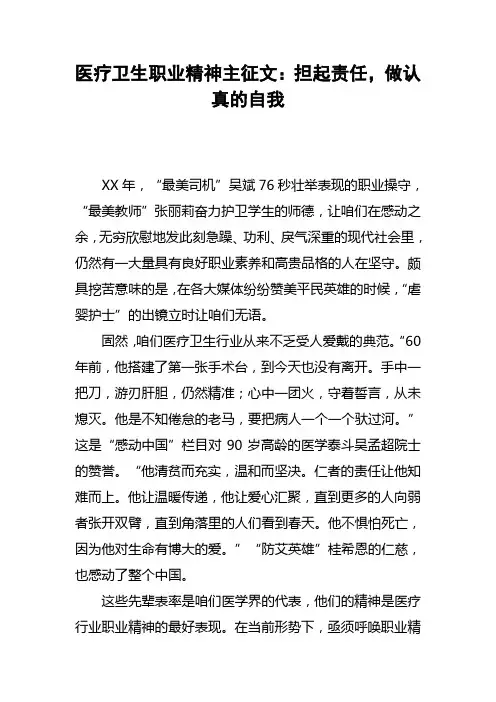 医疗卫生职业精神主征文：担起责任，做认真的自我

XX 年，“最美司机”吴斌 76 秒壮举表现的职业操守，“最美教师”张丽莉奋力护卫学生的师德，让咱们在感动之余，无穷欣慰地发此刻急躁、功利、戾气深重的现代社会里，仍然有一大量具有良好职业素养和高贵品格的人在坚守。颇具挖苦意味的是，在各大媒体纷纷赞美平民英雄的时候，“虐婴护士”的出镜立时让咱们无语。

固然，咱们医疗卫生行业从来不乏受人爱戴的典范。“60 年前，他搭建了第一张手术台，到今天也没有离开。手中一把刀，游刃肝胆，仍然精准；心中一团火，守着誓言，从未熄灭。他是不知倦怠的老马，要把病人一个一个驮过河。”这是“感动中国”栏目对 90 岁高龄的医学泰斗吴孟超院士的赞誉。“他清贫而充实，温和而坚决。仁者的责任让他知难而上。他让温暖传递，他让爱心汇聚，直到更多的人向弱者张开双臂，直到角落里的人们看到春天。他不惧怕死亡，因为他对生命有博大的爱。”“防艾英雄”桂希恩的仁慈，也感动了整个中国。

这些先辈表率是咱们医学界的代表，他们的精神是医疗行业职业精神的最好表现。在当前形势下，亟须呼唤职业精